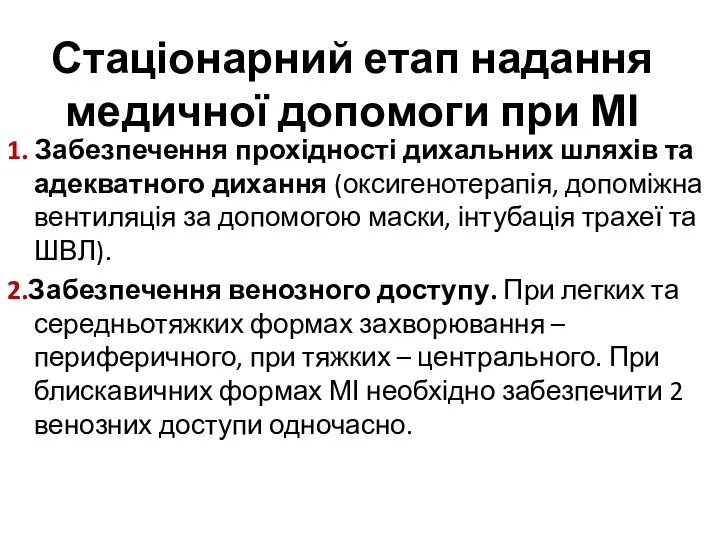 Стаціонарний етап надання медичної допомоги при МІ

1. Забезпечення прохідності дихальних шляхів та адекватного дихання (оксигенотерапія, допоміжна вентиляція за допомогою маски, інтубація трахеї та ШВЛ).

2.Забезпечення венозного доступу. При легких та середньотяжких формах захворювання – периферичного, при тяжких – центрального. При блискавичних формах МІ необхідно забезпечити 2 венозних доступи одночасно.